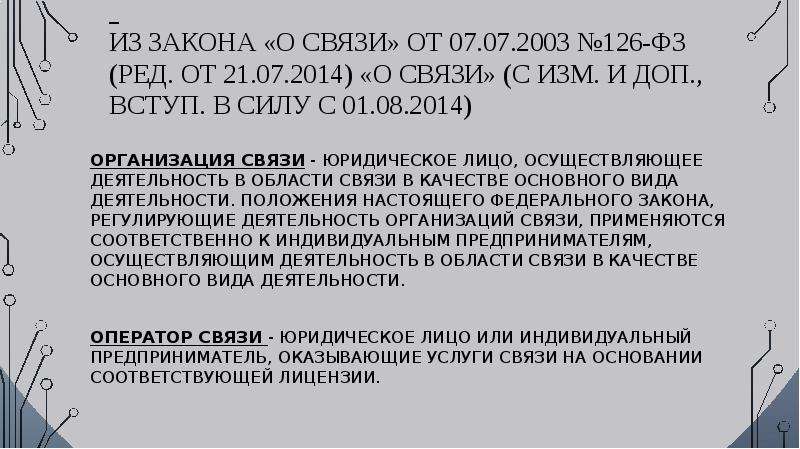 ИЗ ЗАКОНА «О СВЯЗИ» ОТ 07.07.2003 №126-ФЗ (РЕД. ОТ 21.07.2014) «О СВЯЗИ» (С ИЗМ. И ДОП., ВСТУП. В СИЛУ С 01.08.2014)

ОРГАНИЗАЦИЯ СВЯЗИ - ЮРИДИЧЕСКОЕ ЛИЦО, ОСУЩЕСТВЛЯЮЩЕЕ ДЕЯТЕЛЬНОСТЬ В ОБЛАСТИ СВЯЗИ В КАЧЕСТВЕ ОСНОВНОГО ВИДА ДЕЯТЕЛЬНОСТИ. ПОЛОЖЕНИЯ НАСТОЯЩЕГО ФЕДЕРАЛЬНОГО ЗАКОНА, РЕГУЛИРУЮЩИЕ ДЕЯТЕЛЬНОСТЬ ОРГАНИЗАЦИЙ СВЯЗИ, ПРИМЕНЯЮТСЯ СООТВЕТСТВЕННО К ИНДИВИДУАЛЬНЫМ ПРЕДПРИНИМАТЕЛЯМ, ОСУЩЕСТВЛЯЮЩИМ ДЕЯТЕЛЬНОСТЬ В ОБЛАСТИ СВЯЗИ В КАЧЕСТВЕ ОСНОВНОГО ВИДА ДЕЯТЕЛЬНОСТИ.

ОПЕРАТОР СВЯЗИ - ЮРИДИЧЕСКОЕ ЛИЦО ИЛИ ИНДИВИДУАЛЬНЫЙ ПРЕДПРИНИМАТЕЛЬ, ОКАЗЫВАЮЩИЕ УСЛУГИ СВЯЗИ НА ОСНОВАНИИ СООТВЕТСТВУЮЩЕЙ ЛИЦЕНЗИИ.